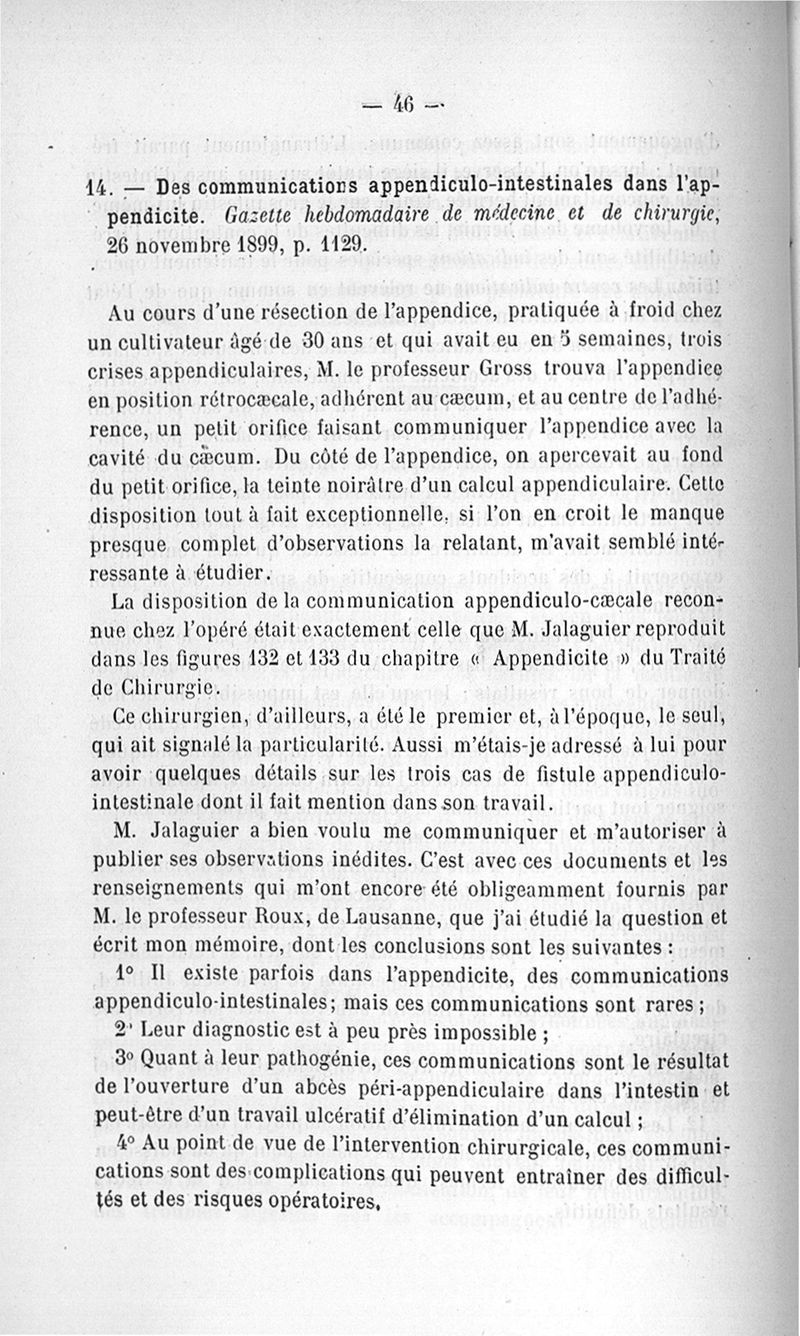 — 46 —

14. — Des communications appendiculo-intestinales dans l'appendicite. Gazette hebdomadaire de médecine et de chirurgie, 26 novembre 1899, p. 1129.

Au cours d'une résection de l'appendice, pratiquée à froid chez un cultivateur âgé de 30 ans et qui avait eu en 5 semaines, trois crises appendiculaires, M. le professeur Gross trouva l'appendice en position rétrocæcale, adhérent au cæcum, et au centre de l'adhérence, un petit orifice faisant communiquer l'appendice avec la cavité du cæcum. Du côté de l'appendice, on apercevait au fond du petit orifice, la teinte noirâtre d'un calcul appendiculaire. Cette disposition tout à fait exceptionnelle, si l'on en croit le manque presque complet d'observations la relatant, m'avait semblé intéressante à étudier.

La disposition de la communication appendiculo-cæcale reconnue chez l'opéré était exactement celle que M. Jalaguier reproduit dans les figures 132 et 133 du chapitre « Appendicite » du Traité de Chirurgie.

Ce chirurgien, d'ailleurs, a été le premier et, à l'époque, le seul, qui ait signalé la particularité. Aussi m'étais-je adressé à lui pour avoir quelques détails sur les trois cas de fistule appendiculo-intestinale dont il fait mention dans son travail.

M. Jalaguier a bien voulu me communiquer et m'autoriser à publier ses observations inédites. C'est avec ces documents et les renseignements qui m'ont encore été obligeamment fournis par M. le professeur Roux, de Lausanne, que j'ai étudié la question et écrit mon mémoire, dont les conclusions sont les suivantes :

1° Il existe parfois dans l'appendicite, des communications appendiculo-intestinales; mais ces communications sont rares ;

2° Leur diagnostic est à peu près impossible ;

3° Quant à leur pathogénie, ces communications sont le résultat de l'ouverture d'un abcès péri-appendiculaire dans l'intestin et peut-être d'un travail ulcératif d'élimination d'un calcul ;

4° Au point de vue de l'intervention chirurgicale, ces communications sont des complications qui peuvent entraîner des difficultés et des risques opératoires.